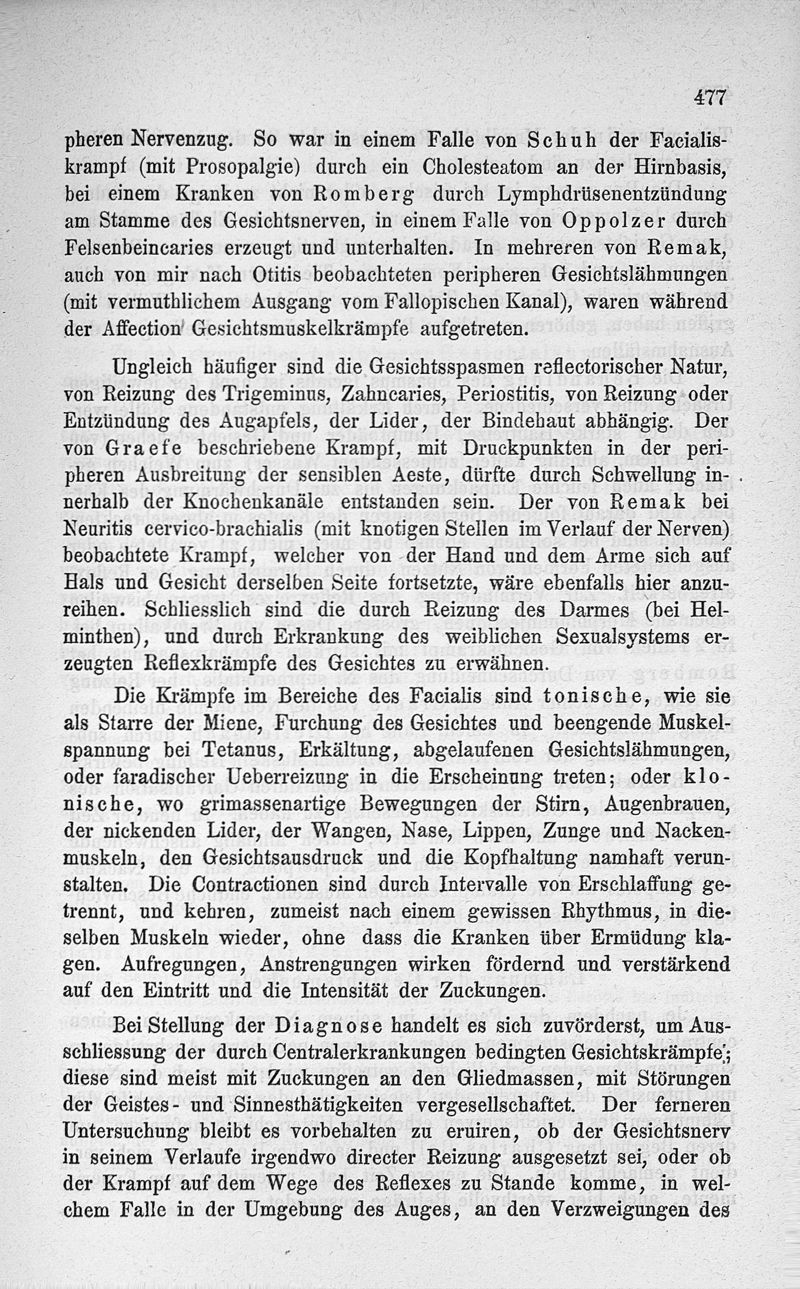 477

pheren Nervenzug. So war in einem Falle von Schuh der Facialiskrampf (mit Prosopalgie) durch ein Cholesteatom an der Hirnbasis, bei einem Kranken von Romberg durch Lymphdrüsenentzündung am Stamme des Gesichtsnerven, in einem Falle von Oppolzer durch Felsenbeincaries erzeugt und unterhalten. In mehreren von Remak, auch von mir nach Otitis beobachteten peripheren Gesichtslähmungen (mit vermuthlichem Ausgang vom Fallopischen Kanal), waren während der Affection Gesichtsmuskelkrämpfe aufgetreten.

Ungleich häufiger sind die Gesichtsspasmen reflectorischer Natur, von Reizung des Trigeminus, Zahncaries, Periostitis, von Reizung oder Entzündung des Augapfels, der Lider, der Bindehaut abhängig. Der von Graefe beschriebene Krampf, mit Druckpunkten in der peripheren Ausbreitung der sensiblen Aeste, dürfte durch Schwellung innerhalb der Knochenkanäle entstanden sein. Der von Remak bei Neuritis cervico-brachialis (mit knotigen Stellen im Verlauf der Nerven) beobachtete Krampf, welcher von der Hand und dem Arme sich auf Hals und Gesicht derselben Seite fortsetzte, wäre ebenfalls hier anzureihen. Schliesslich sind die durch Reizung des Darmes (bei Helminthen), und durch Erkrankung des weiblichen Sexualsystems erzeugten Reflexkrämpfe des Gesichtes zu erwähnen.

Die Krämpfe im Bereiche des Facialis sind tonische, wie sie als Starre der Miene, Furchung des Gesichtes und beengende Muskelspannung bei Tetanus, Erkältung, abgelaufenen Gesichtslähmungen, oder faradischer Ueberreizung in die Erscheinung treten; oder klonische, wo grimassenartige Bewegungen der Stirn, Augenbrauen, der nickenden Lider, der Wangen, Nase, Lippen, Zunge und Nackenmuskeln, den Gesichtsausdruck und die Kopfhaltung namhaft verunstalten. Die Contractionen sind durch Intervalle von Erschlaffung getrennt, und kehren, zumeist nach einem gewissen Rhythmus, in dieselben Muskeln wieder, ohne dass die Kranken über Ermüdung klagen. Aufregungen, Anstrengungen wirken fördernd und verstärkend auf den Eintritt und die Intensität der Zuckungen.

Bei Stellung der Diagnose handelt es sich zuvörderst, um Ausschliessung der durch Centralerkrankungen bedingten Gesichtskrämpfe; diese sind meist mit Zuckungen an den Gliedmassen, mit Störungen der Geistes- und Sinnesthätigkeiten vergesellschaftet. Der ferneren Untersuchung bleibt es vorbehalten zu eruiren, ob der Gesichtsnerv in seinem Verlaufe irgendwo directer Reizung ausgesetzt sei, oder ob der Krampf auf dem Wege des Reflexes zu Stande komme, in welchem Falle in der Umgebung des Auges, an den Verzweigungen des